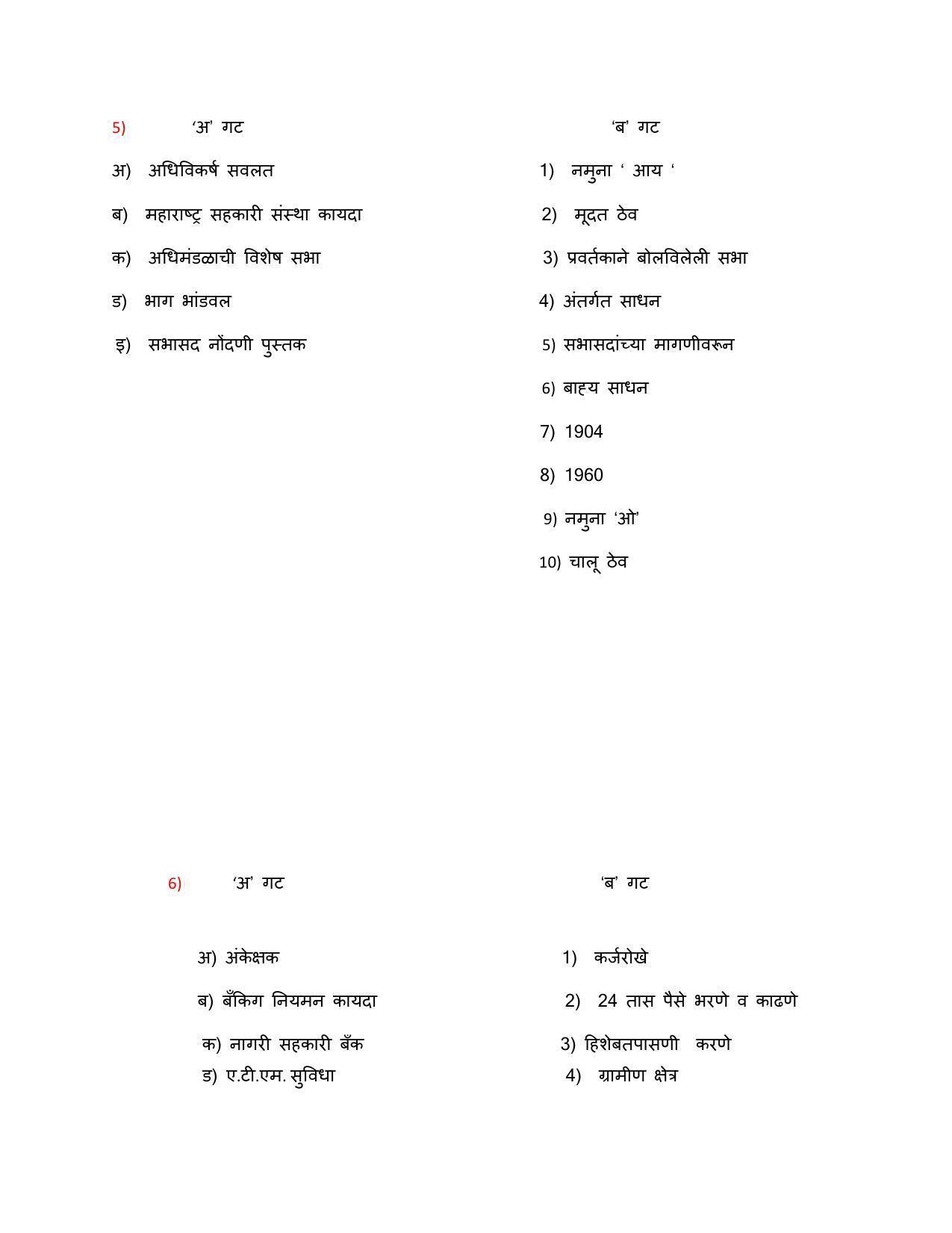 5) 'अ' गट

अ) अधिविकर्ष सवलत

ब) महाराष्ट्र सहकारी संस्था कायदा

क) अधिमंडळाची विशेष सभा

ड) भाग भांडवल

इ) सभासद नोंदणी पुस्तक

'ब' गट

1) नमुना ' आय '

2) मूदत ठेव

3) प्रवर्तकाने बोलविलेली सभा

4) अंतर्गत साधन

5) सभासदांच्या मागणीवरून

6) बाह्य साधन

7) 1904

8) 1960

9) नमुना 'ओ'

10) चालू ठेव

6) 'अ' गट

अ) अंकेक्षक

ब) बँकिग नियमन कायदा

क) नागरी सहकारी बँक

ड) ए.टी.एम. सुविधा

'ब' गट

1) कर्जरोखे

2) 24 तास पैसे भरणे व काढणे

3) हिशेबतपासणी करणे

4) ग्रामीण क्षेत्र